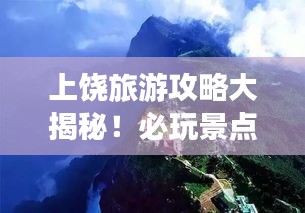 上饶旅游攻略大揭秘！必玩景点